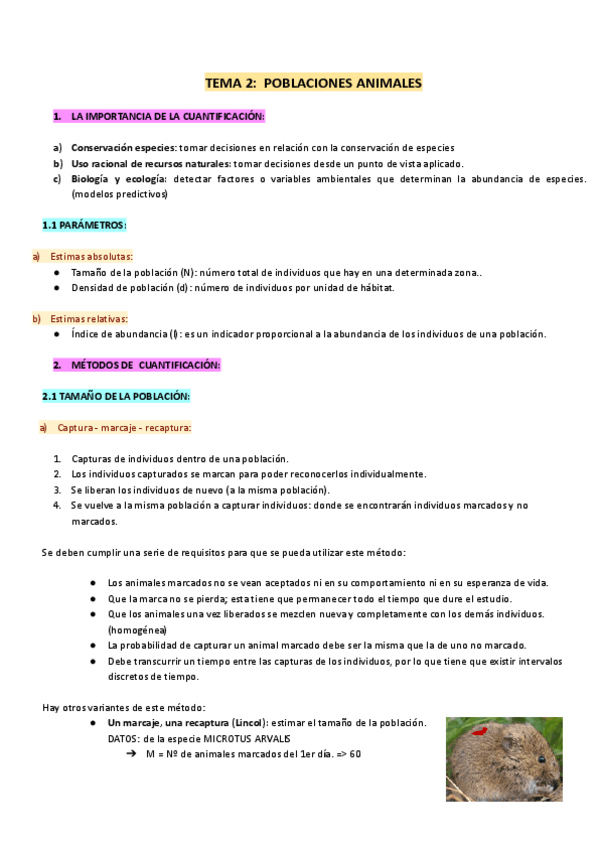 TEMA 2: POBLACIONES ANIMALES

1. LA IMPORTANCIA DE LA CUANTIFICACIÓN:

a) Conservación especies: tomar decisiones en relación con la conservación de especies
b) Uso racional de recursos naturales: tomar decisiones desde un punto de vista aplicado.
c) Biología y ecología: detectar factores o variables ambientales que determinan la abundancia de especies. (modelos predictivos)

1.1 PARÁMETROS:

a) Estimas absolutas:
● Tamaño de la población (N): número total de individuos que hay en una determinada zona..
● Densidad de población (d): número de individuos por unidad de hábitat.

b) Estimas relativas:
● Índice de abundancia (I): es un indicador proporcional a la abundancia de los individuos de una población.

2. MÉTODOS DE CUANTIFICACIÓN:

2.1 TAMAÑO DE LA POBLACIÓN:

a) Captura - marcaje - recaptura:

1. Capturas de individuos dentro de una población.
2. Los individuos capturados se marcan para poder reconocerlos individualmente.
3. Se liberan los individuos de nuevo (a la misma población).
4. Se vuelve a la misma población a capturar individuos: donde se encontrarán individuos marcados y no marcados.

Se deben cumplir una serie de requisitos para que se pueda utilizar este método:

● Los animales marcados no se vean aceptados ni en su comportamiento ni en su esperanza de vida.
● Que la marca no se pierda; esta tiene que permanecer todo el tiempo que dure el estudio.
● Que los animales una vez liberados se mezclen nueva y completamente con los demás individuos. (homogénea)
● La probabilidad de capturar un animal marcado debe ser la misma que la de uno no marcado.
● Debe transcurrir un tiempo entre las capturas de los individuos, por lo que tiene que existir intervalos discretos de tiempo.

Hay otros variantes de este método:
● Un marcaje, una recaptura (Lincol): estimar el tamaño de la población.
DATOS: de la especie MICROTUS ARVALIS
➔ M = Nº de animales marcados del 1er día. => 60